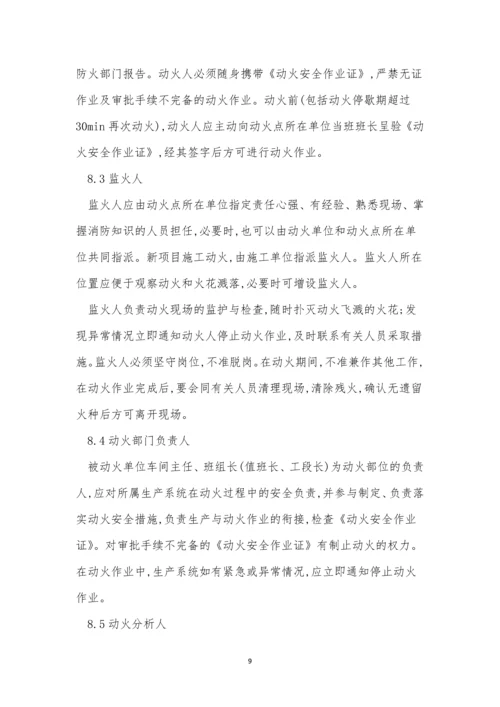 防火部门报告。动火人必须随身携带《动火安全作业证》,严禁无证作业及审批手续不完备的动火作业。动火前(包括动火停歇期超过30min再次动火),动火人应主动向动火点所在单位当班班长呈验《动火安全作业证》,经其签字后方可进行动火作业。

8.3 监火人

监火人应由动火点所在单位指定责任心强、有经验、熟悉现场、掌握消防知识的人员担任,必要时,也可以由动火单位和动火点所在单位共同指派。新项目施工动火,由施工单位指派监火人。监火人所在位置应便于观察动火和火花溅落,必要时可增设监火人。

监火人负责动火现场的监护与检查,随时扑灭动火飞溅的火花;发现异常情况立即通知动火人停止动火作业,及时联系有关人员采取措施。监火人必须坚守岗位,不准脱岗。在动火期间,不准兼作其他工作,在动火作业完成后,要会同有关人员清理现场,清除残火,确认无遗留火种后方可离开现场。

8.4 动火部门负责人

被动火单位车间主任、班组长(值班长、工段长)为动火部位的负责人,应对所属生产系统在动火过程中的安全负责,并参与制定、负责落实动火安全措施,负责生产与动火作业的衔接,检查《动火安全作业证》。对审批手续不完备的《动火安全作业证》有制止动火的权力。在动火作业中,生产系统如有紧急或异常情况,应立即通知停止动火作业。

8.5 动火分析人

9